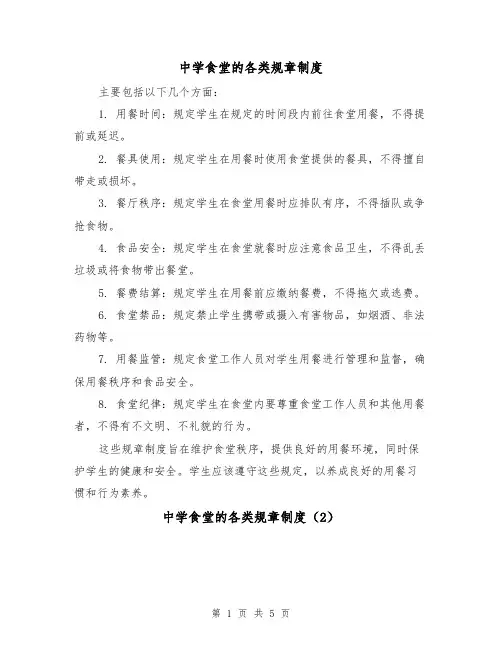 中学食堂的各类规章制度

主要包括以下几个方面：

1. 用餐时间：规定学生在规定的时间段内前往食堂用餐，不得提前或延迟。

2. 餐具使用：规定学生在用餐时使用食堂提供的餐具，不得擅自带走或损坏。

3. 餐厅秩序：规定学生在食堂用餐时应排队有序，不得插队或争抢食物。

4. 食品安全：规定学生在食堂就餐时应注意食品卫生，不得乱丢垃圾或将食物带出餐堂。

5. 餐费结算：规定学生在用餐前应缴纳餐费，不得拖欠或逃费。

6. 食堂禁品：规定禁止学生携带或摄入有害物品，如烟酒、非法药物等。

7. 用餐监管：规定食堂工作人员对学生用餐进行管理和监督，确保用餐秩序和食品安全。

8. 食堂纪律：规定学生在食堂内要尊重食堂工作人员和其他用餐者，不得有不文明、不礼貌的行为。

这些规章制度旨在维护食堂秩序，提供良好的用餐环境，同时保护学生的健康和安全。学生应该遵守这些规定，以养成良好的用餐习惯和行为素养。

中学食堂的各类规章制度（2）

第 1 页 共 5 页